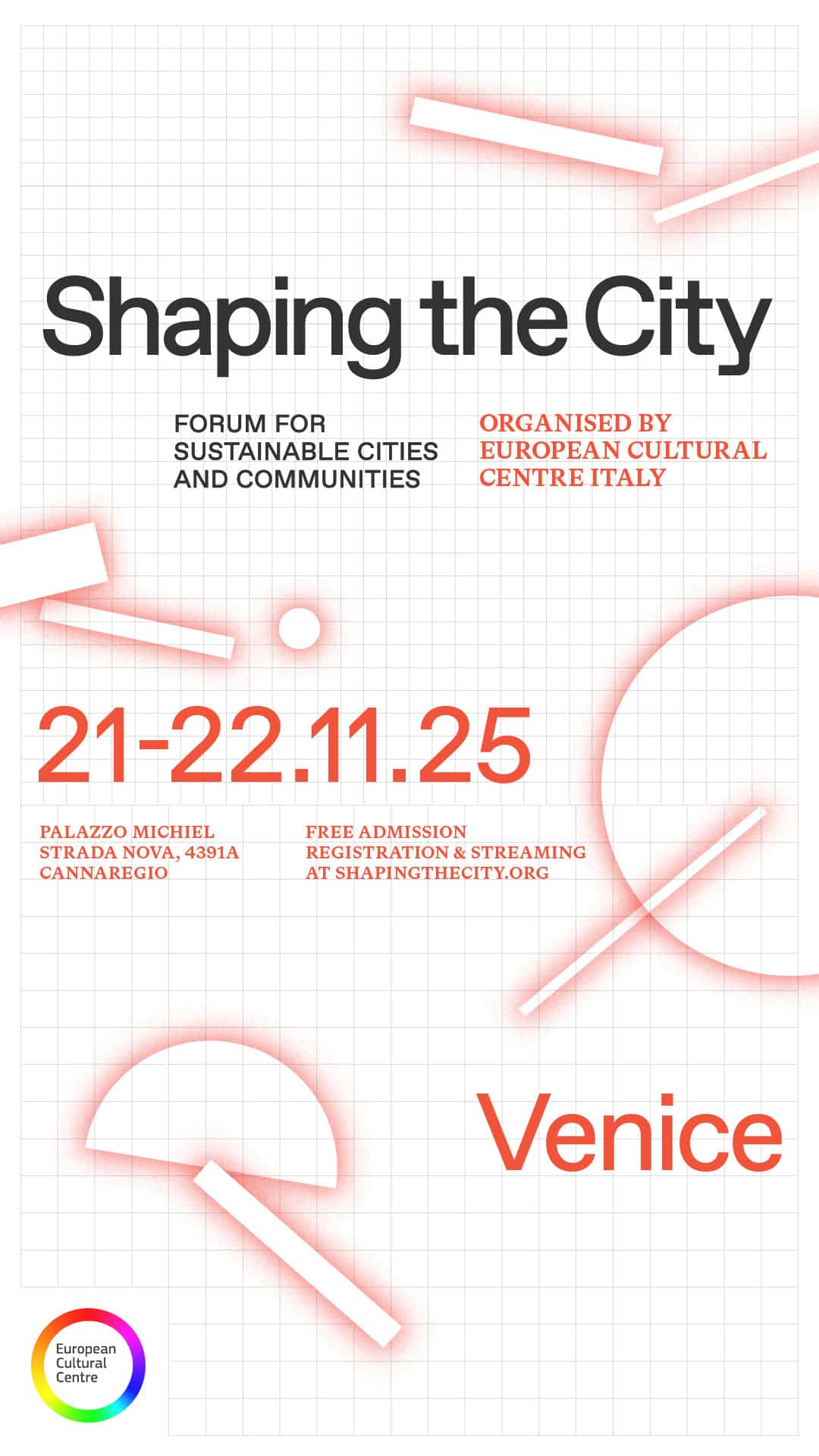 Shaping the City

FORUM FOR SUSTAINABLE CITIES AND COMMUNITIES

ORGANISED BY EUROPEAN CULTURAL CENTRE ITALY

21-22.11.25

PALAZZO MICHIEL
STRADA NOVA, 4391A
CANNAREGIO

FREE ADMISSION
REGISTRATION & STREAMING
AT SHAPINGTHECITY.ORG

Venice

European Cultural Centre